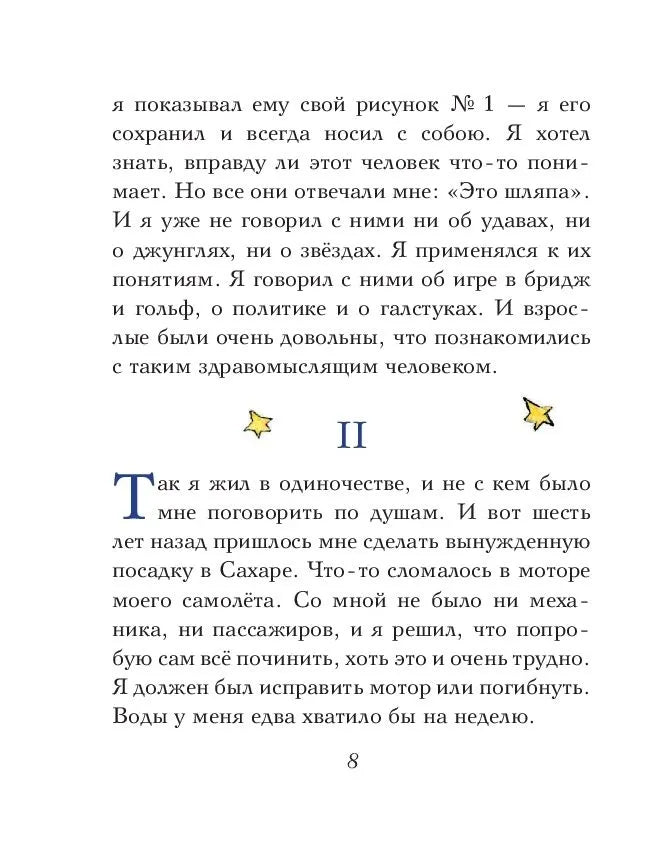 я показывал ему свой рисунок № 1 — я его сохранил и всегда носил с собою. Я хотел знать, вправду ли этот человек что-то понимает. Но все они отвечали мне: «Это шляпа». И я уже не говорил с ними ни об удавах, ни о джунглях, ни о звёздах. Я применялся к их понятиям. Я говорил с ними об игре в бридж и гольф, о политике и о галстуках. И взрослые были очень довольны, что познакомились с таким здравомыслящим человеком.

II

Так я жил в одиночестве, и не с кем было мне поговорить по душам. И вот шесть лет назад пришлось мне сделать вынужденную посадку в Сахаре. Что-то сломалось в моторе моего самолёта. Со мной не было ни механика, ни пассажиров, и я решил, что попробую сам всё починить, хоть это и очень трудно. Я должен был исправить мотор или погибнуть. Воды у меня едва хватило бы на неделю.

8